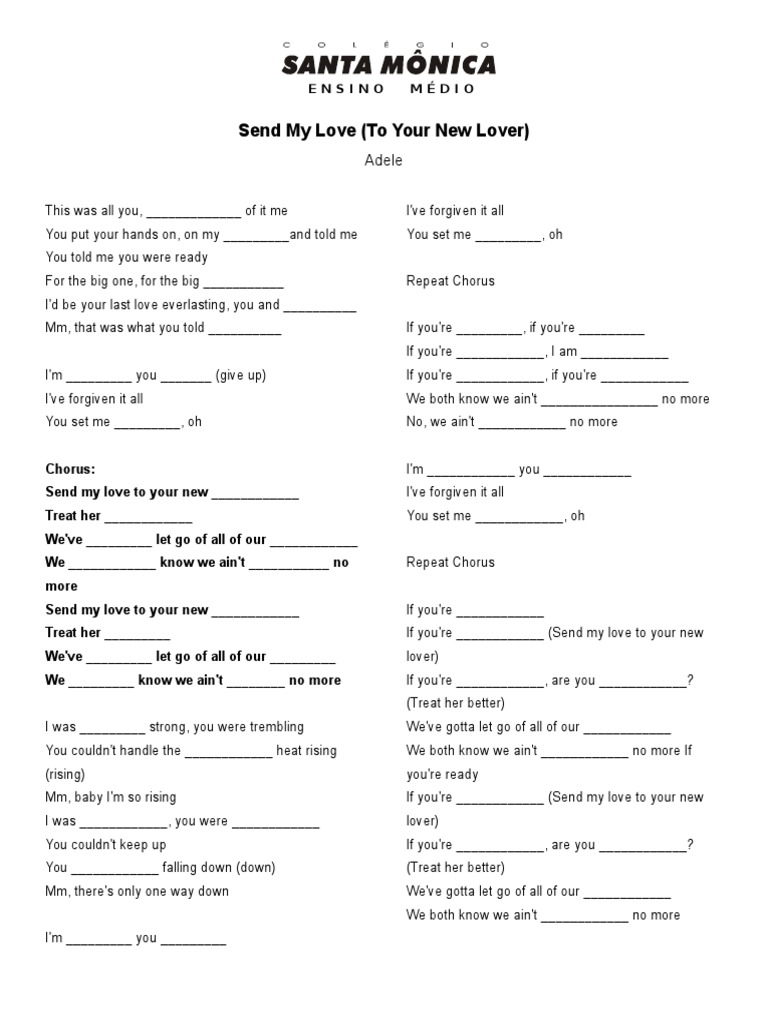 COLÉGIO
SANTA MÔNICA
ENSINO MÉDIO

Send My Love (To Your New Lover)

Adele

This was all you, _____________ of it me
You put your hands on, on my _________and told me
You told me you were ready
For the big one, for the big ___________
I'd be your last love everlasting, you and __________
Mm, that was what you told __________

I'm _________ you _______ (give up)
I've forgiven it all
You set me _________, oh

Chorus:
Send my love to your new ____________
Treat her ____________
We've _________ let go of all of our ____________
We ____________ know we ain't ___________ no more
Send my love to your new ____________
Treat her _________
We've _________ let go of all of our _________
We _________ know we ain't ________ no more

I was _________ strong, you were trembling
You couldn't handle the ____________ heat rising (rising)
Mm, baby I'm so rising
I was ____________, you were ____________
You couldn't keep up
You ____________ falling down (down)
Mm, there's only one way down

I'm _________ you _________

I've forgiven it all
You set me _________, oh

Repeat Chorus

If you're _________, if you're _________
If you're ____________, I am ____________
If you're ____________, if you're ____________
We both know we ain't ________________ no more
No, we ain't ____________ no more

I'm ____________ you ____________
I've forgiven it all
You set me ____________, oh

Repeat Chorus

If you're ____________
If you're ____________ (Send my love to your new lover)
If you're ____________, are you ____________?
(Treat her better)
We've gotta let go of all of our ____________
We both know we ain't ____________ no more If you're ready
If you're ____________ (Send my love to your new lover)
If you're ____________, are you ____________?
(Treat her better)
We've gotta let go of all of our ____________
We both know we ain't ____________ no more